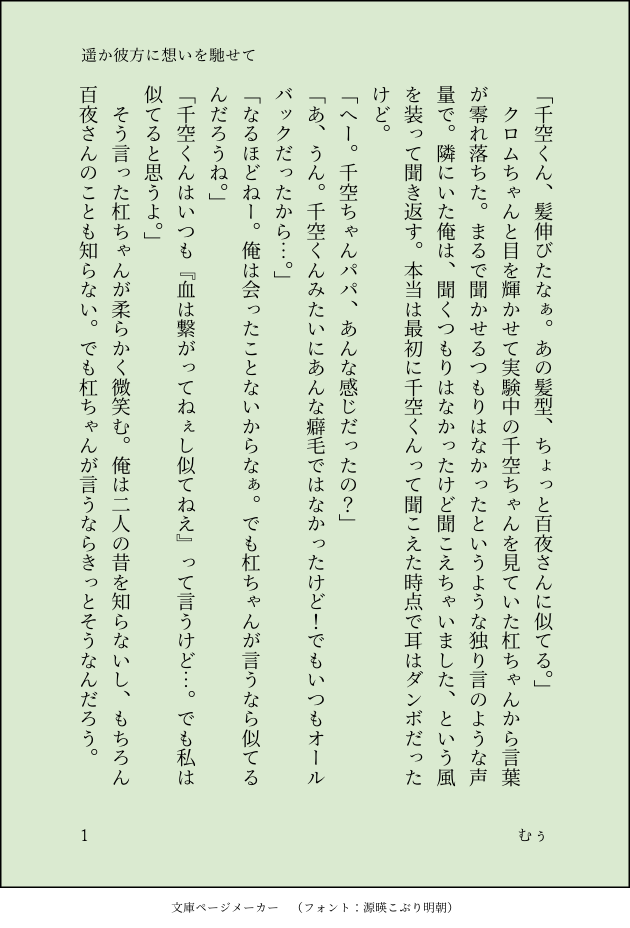 遥か彼方に想いを馳せて

「千空くん、髪伸びたなぁ。あの髪型、ちょっと百夜さんに似てる。」

クロムちゃんと目を輝かせて実験中の千空ちゃんを見ていた杠ちゃんから言葉が零れ落ちた。まるで聞かせるつもりはなかったというような独り言のような声量で。隣にいた俺は、聞くつもりはなかったけど聞こえちゃいました、という風を装って聞き返す。本当は最初に千空くんって聞こえた時点で耳はダンボだったけど。

「へー。千空ちゃんパパ、あんな感じだったの？」

「あ、うん。千空くんみたいにあんな癖毛ではなかったけど！でもいつもオールバックだったから…。」

「なるほどねー。俺は会ったことないからなぁ。でも杠ちゃんが言うなら似てるんだろうね。」

「千空くんはいつも『血は繋がってねぇし似てねえ』って言うけど…。でも私は似てると思うよ。」

そう言った杠ちゃんが柔らかく微笑む。俺は二人の昔を知らないし、もちろん百夜さんのことも知らない。でも杠ちゃんが言うならきっとそうなんだろう。

1　　　　むぅ

文庫ページメーカー　（フォント：源暎こぶり明朝）